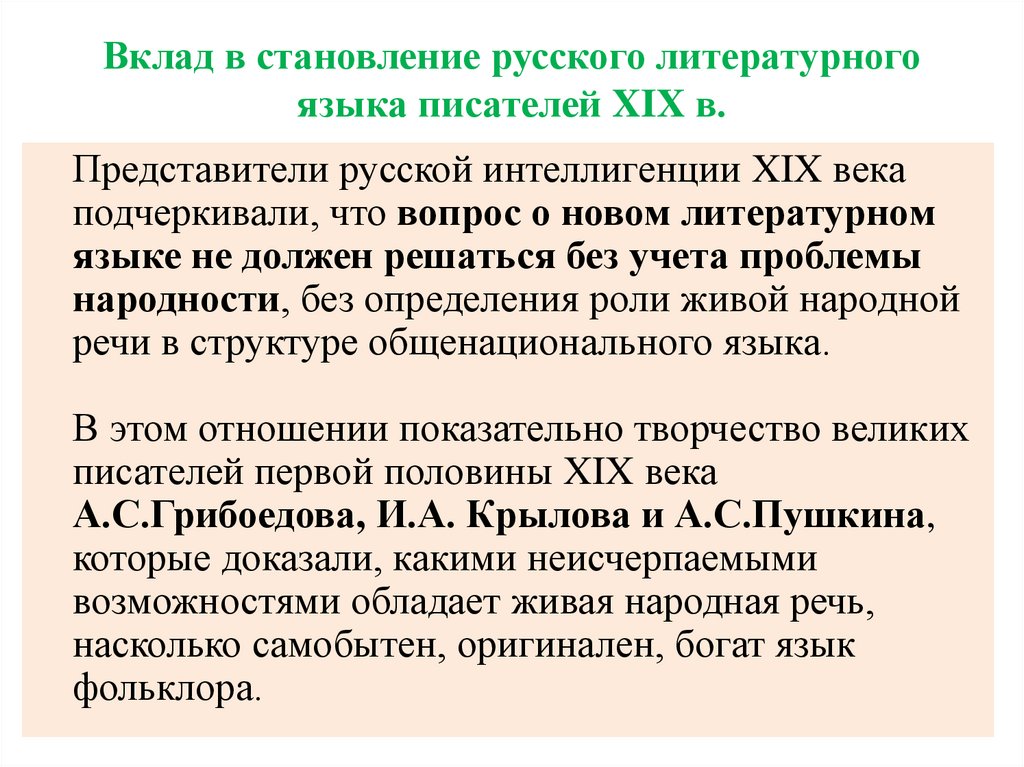 Вклад в становление русского литературного языка писателей XIX в.

Представители русской интеллигенции XIX века подчеркивали, что вопрос о новом литературном языке не должен решаться без учета проблемы народности, без определения роли живой народной речи в структуре общенационального языка.

В этом отношении показательно творчество великих писателей первой половины XIX века А.С.Грибоедова, И.А. Крылова и А.С.Пушкина, которые доказали, какими неисчерпаемыми возможностями обладает живая народная речь, насколько самобытен, оригинален, богат язык фольклора.